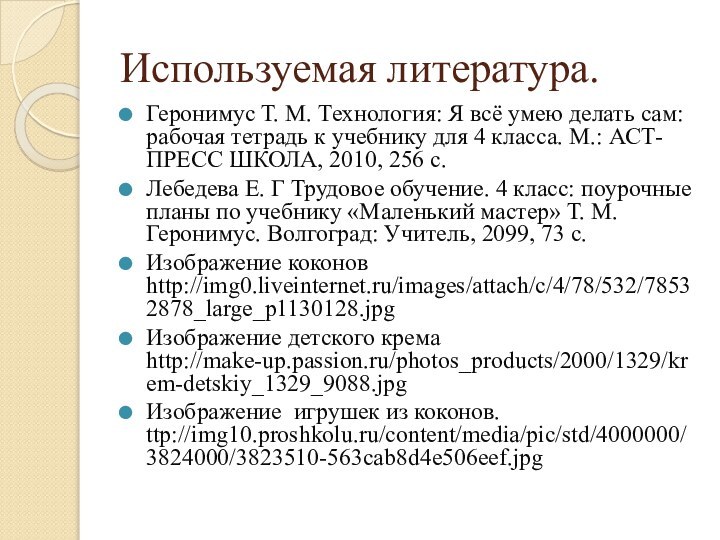 Используемая литература.

Геронимус Т. М. Технология: Я всё умею делать сам: рабочая тетрадь к учебнику для 4 класса. М.: АСТ-ПРЕСС ШКОЛА, 2010, 256 с.

Лебедева Е. Г Трудовое обучение. 4 класс: поурочные планы по учебнику «Маленький мастер» Т. М. Геронимус. Волгоград: Учитель, 2099, 73 с.

Изображение коконов http://img0.liveinternet.ru/images/attach/c/4/78/532/78532878_large_p1130128.jpg

Изображение детского крема http://make-up.passion.ru/photos_products/2000/1329/krem-detskiy_1329_9088.jpg

Изображение  игрушек из коконов. ttp://img10.proshkolu.ru/content/media/pic/std/4000000/3824000/3823510-563cab8d4e506eef.jpg